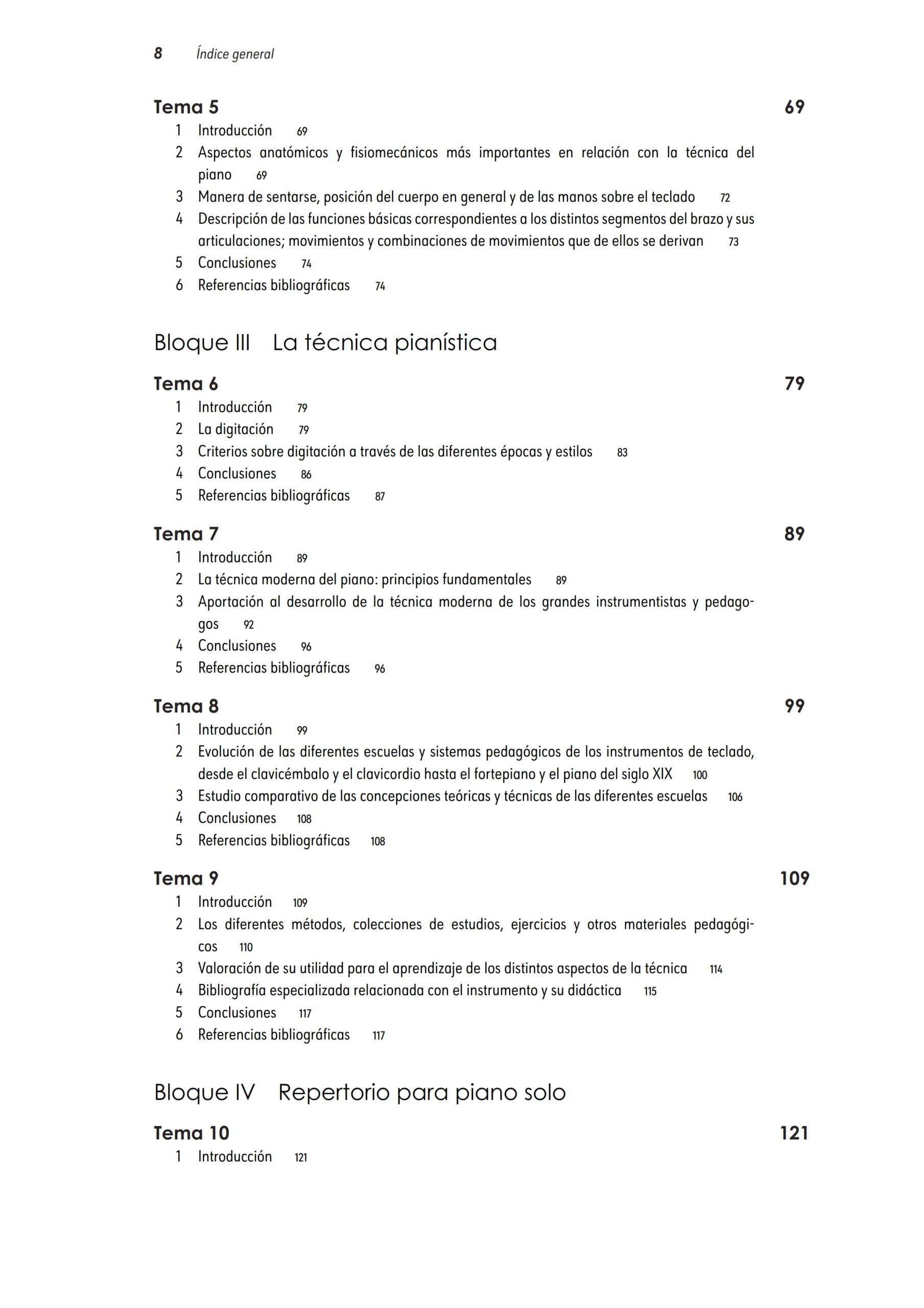 8 Índice general

Tema 5 69

1 Introducción 69
2 Aspectos anatómicos y fisiomecánicos más importantes en relación con la técnica del piano 69
3 Manera de sentarse, posición del cuerpo en general y de las manos sobre el teclado 72
4 Descripción de las funciones básicas correspondientes a los distintos segmentos del brazo y sus articulaciones; movimientos y combinaciones de movimientos que de ellos se derivan 73
5 Conclusiones 74
6 Referencias bibliográficas 74

Bloque III La técnica pianística

Tema 6 79

1 Introducción 79
2 La digitación 79
3 Criterios sobre digitación a través de las diferentes épocas y estilos 83
4 Conclusiones 86
5 Referencias bibliográficas 87

Tema 7 89

1 Introducción 89
2 La técnica moderna del piano: principios fundamentales 89
3 Aportación al desarrollo de la técnica moderna de los grandes instrumentistas y pedagogos 92
4 Conclusiones 96
5 Referencias bibliográficas 96

Tema 8 99

1 Introducción 99
2 Evolución de las diferentes escuelas y sistemas pedagógicos de los instrumentos de teclado, desde el clavicémbalo y el clavicordio hasta el fortepiano y el piano del siglo XIX 100
3 Estudio comparativo de las concepciones teóricas y técnicas de las diferentes escuelas 106
4 Conclusiones 108
5 Referencias bibliográficas 108

Tema 9 109

1 Introducción 109
2 Los diferentes métodos, colecciones de estudios, ejercicios y otros materiales pedagógicos 110
3 Valoración de su utilidad para el aprendizaje de los distintos aspectos de la técnica 114
4 Bibliografía especializada relacionada con el instrumento y su didáctica 115
5 Conclusiones 117
6 Referencias bibliográficas 117

Bloque IV Repertorio para piano solo

Tema 10 121

1 Introducción 121